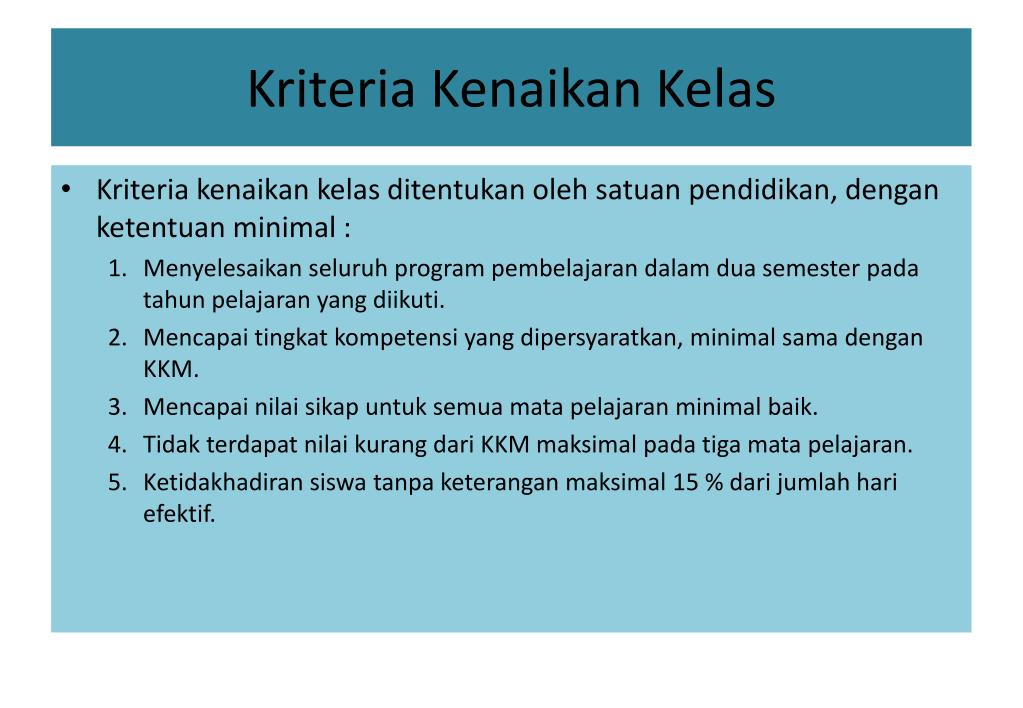 Kriteria Kenaikan Kelas

• Kriteria kenaikan kelas ditentukan oleh satuan pendidikan, dengan ketentuan minimal :

1. Menyelesaikan seluruh program pembelajaran dalam dua semester pada tahun pelajaran yang diikuti.
2. Mencapai tingkat kompetensi yang dipersyaratkan, minimal sama dengan KKM.
3. Mencapai nilai sikap untuk semua mata pelajaran minimal baik.
4. Tidak terdapat nilai kurang dari KKM maksimal pada tiga mata pelajaran.
5. Ketidakhadiran siswa tanpa keterangan maksimal 15 % dari jumlah hari efektif.